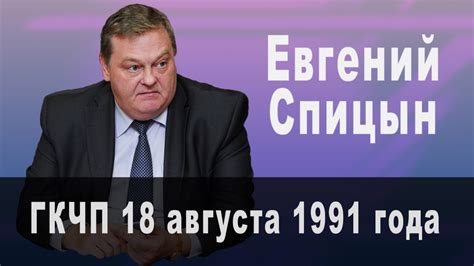 Евгений Спицын

ГКЧП 18 августа 1991 года